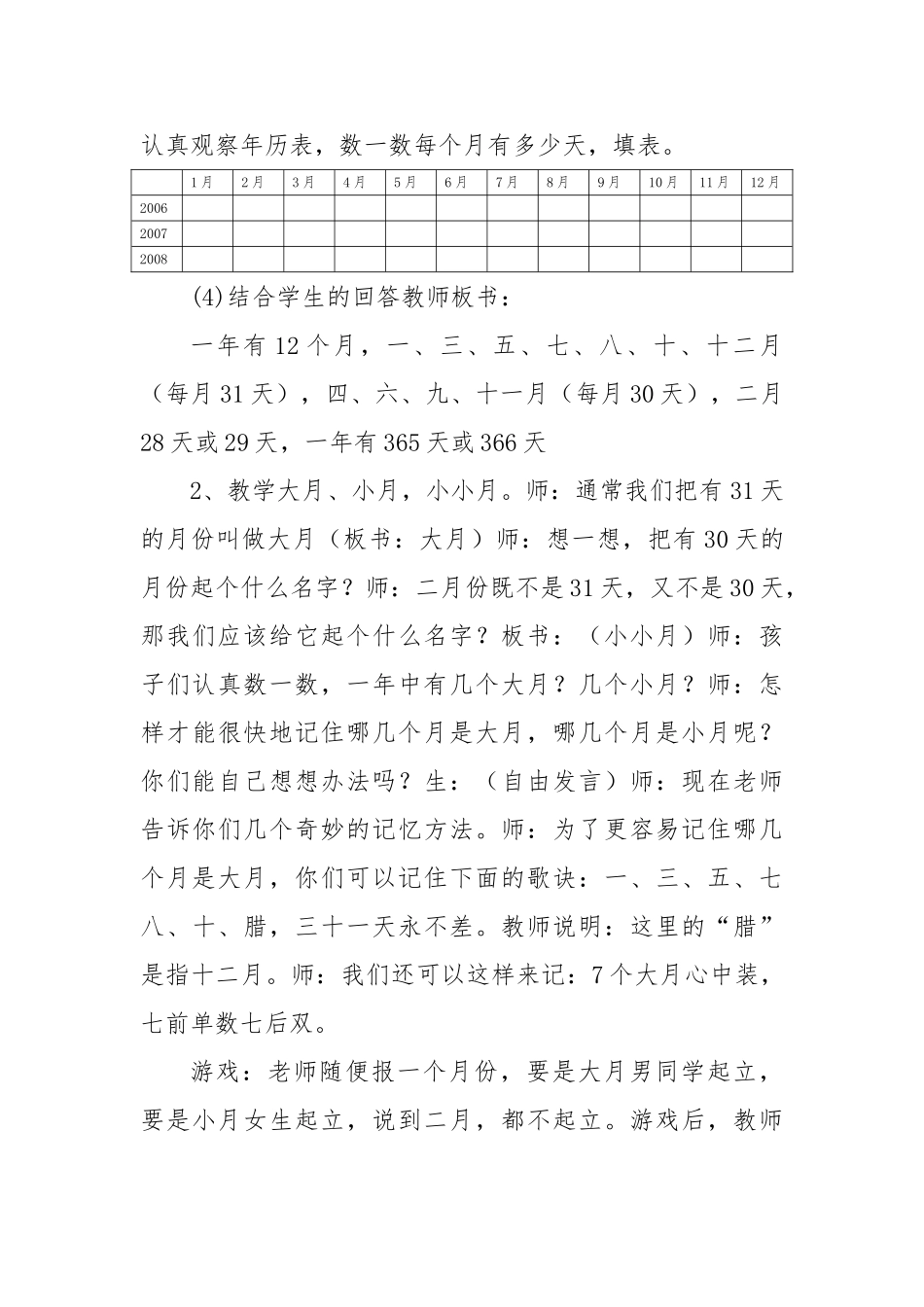 认真观察年历表，数一数每个月有多少天，填表。

| | 1月 | 2月 | 3月 | 4月 | 5月 | 6月 | 7月 | 8月 | 9月 | 10月 | 11月 | 12月 |
|---|---|---|---|---|---|---|---|---|---|---|---|---|
| 2006 | | | | | | | | | | | | |
| 2007 | | | | | | | | | | | | |
| 2008 | | | | | | | | | | | | |

(4)结合学生的回答教师板书：

一年有12个月，一、三、五、七、八、十、十二月（每月31天），四、六、九、十一月（每月30天），二月28天或29天，一年有365天或366天

2、教学大月、小月，小小月。师：通常我们把有31天的月份叫做大月（板书：大月）师：想一想，把有30天的月份起个什么名字？师：二月份既不是31天，又不是30天，那我们应该给它起个什么名字？板书：（小小月）师：孩子们认真数一数，一年中有几个大月？几个小月？师：怎样才能很快地记住哪几个月是大月，哪几个月是小月呢？你们能自己想想办法吗？生：（自由发言）师：现在老师告诉你们几个奇妙的记忆方法。师：为了更容易记住哪几个月是大月，你们可以记住下面的歌诀：一、三、五、七八、十、腊，三十一天永不差。教师说明：这里的“腊”是指十二月。师：我们还可以这样来记：7个大月心中装，七前单数七后双。

游戏：老师随便报一个月份，要是大月男同学起立，要是小月女生起立，说到二月，都不起立。游戏后，教师